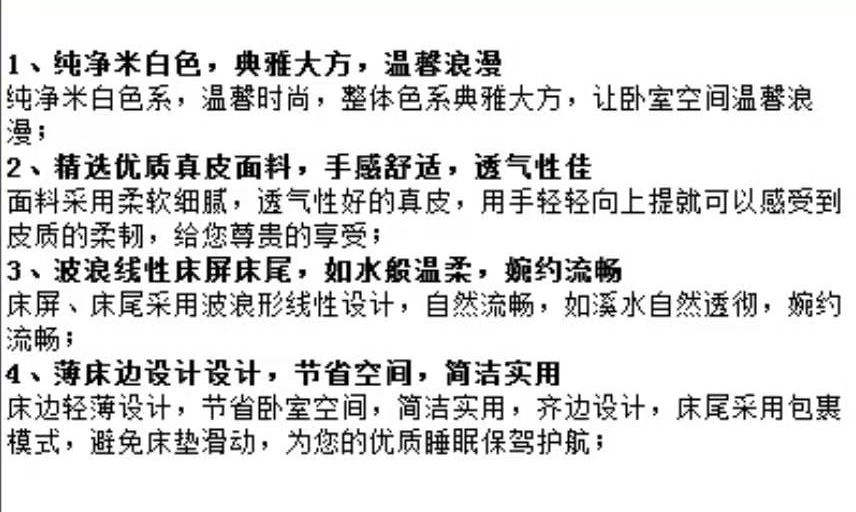 1、纯净米白色，典雅大方，温馨浪漫
纯净米白色系，温馨时尚，整体色系典雅大方，让卧室空间温馨浪漫；
2、精选优质真皮面料，手感舒适，透气性佳
面料采用柔软细腻，透气性好的真皮，用手轻轻向上提就可以感受到皮质的柔韧，给您尊贵的享受；
3、波浪线性床屏床尾，如水般温柔，婉约流畅
床屏、床尾采用波浪形线性设计，自然流畅，如溪水自然透彻，婉约流畅；
4、薄床边设计设计，节省空间，简洁实用
床边轻薄设计，节省卧室空间，简洁实用，齐边设计，床尾采用包裹模式，避免床垫滑动，为您的优质睡眠保驾护航；